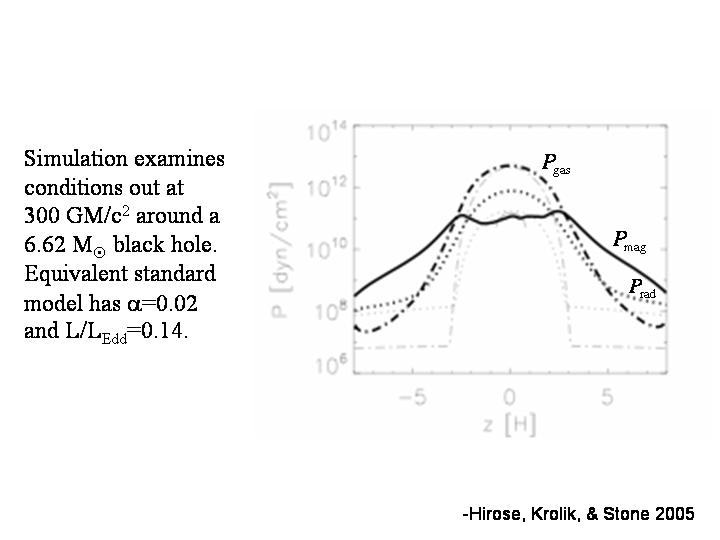 Simulation examines conditions out at 300 GM/c$^2$ around a 6.62 M$_\odot$ black hole. Equivalent standard model has $\alpha$=0.02 and L/L$_{Edd}$=0.14.

$10^{14}$
$10^{12}$
$10^{10}$
$10^{8}$
$10^{6}$
P [dyn/cm$^2$]
$P_{gas}$
$P_{mag}$
$P_{rad}$
−5
0
5
z [H]

-Hirose, Krolik, & Stone 2005